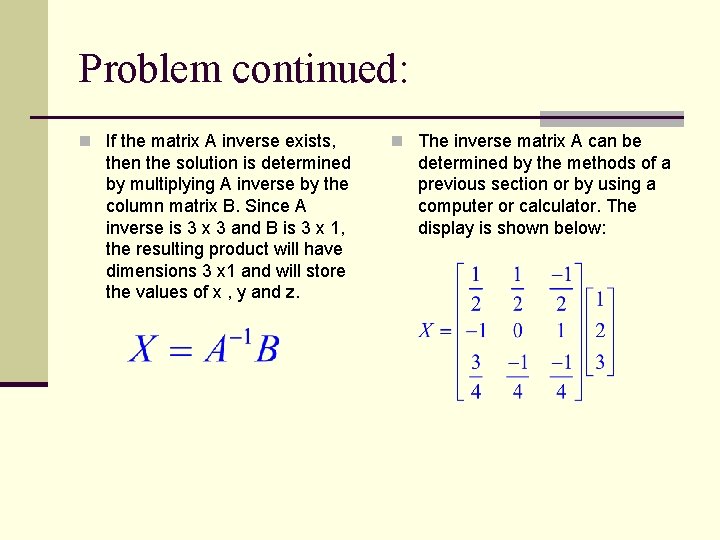 Problem continued:

If the matrix A inverse exists, then the solution is determined by multiplying A inverse by the column matrix B. Since A inverse is 3 x 3 and B is 3 x 1, the resulting product will have dimensions 3 x1 and will store the values of x , y and z.

$X = A^{-1}B$

The inverse matrix A can be determined by the methods of a previous section or by using a computer or calculator. The display is shown below:

$X = \begin{bmatrix} \frac{1}{2} & \frac{1}{2} & \frac{-1}{2} \\ -1 & 0 & 1 \\ \frac{3}{4} & \frac{-1}{4} & \frac{-1}{4} \end{bmatrix} \begin{bmatrix} 1 \\ 2 \\ 3 \end{bmatrix}$